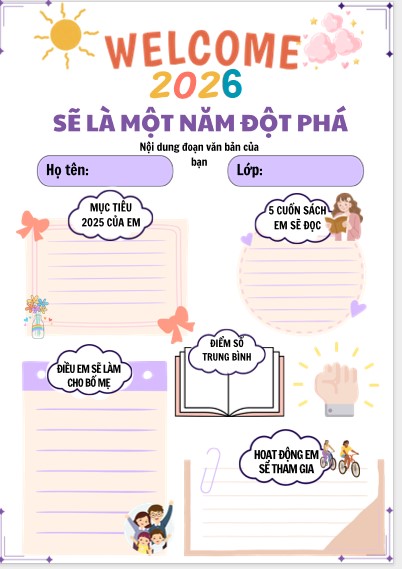 WELCOME
2026
SẼ LÀ MỘT NĂM ĐỘT PHÁ

Nội dung đoạn văn bản của bạn

Họ tên:

Lớp:

MỤC TIÊU 2025 CỦA EM

5 CUỐN SÁCH EM SẼ ĐỌC

ĐIỂM SỐ TRUNG BÌNH

ĐIỀU EM SẼ LÀM CHO BỐ MẸ

HOẠT ĐỘNG EM SẼ THAM GIA